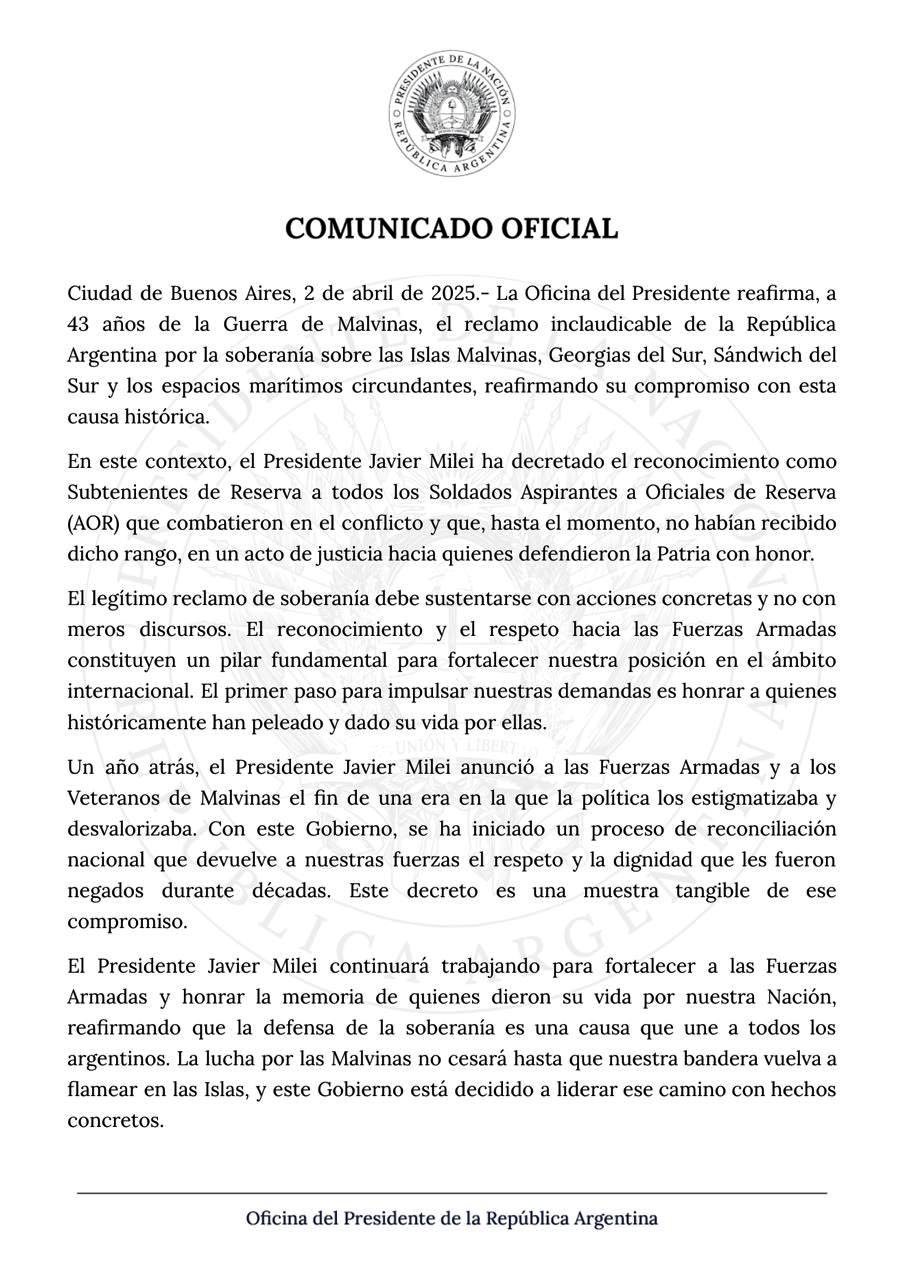 PRESIDENTE DE LA NACIÓN
REPÚBLICA ARGENTINA

COMUNICADO OFICIAL

Ciudad de Buenos Aires, 2 de abril de 2025.- La Oficina del Presidente reafirma, a 43 años de la Guerra de Malvinas, el reclamo inclaudicable de la República Argentina por la soberanía sobre las Islas Malvinas, Georgias del Sur, Sándwich del Sur y los espacios marítimos circundantes, reafirmando su compromiso con esta causa histórica.

En este contexto, el Presidente Javier Milei ha decretado el reconocimiento como Subtenientes de Reserva a todos los Soldados Aspirantes a Oficiales de Reserva (AOR) que combatieron en el conflicto y que, hasta el momento, no habían recibido dicho rango, en un acto de justicia hacia quienes defendieron la Patria con honor.

El legítimo reclamo de soberanía debe sustentarse con acciones concretas y no con meros discursos. El reconocimiento y el respeto hacia las Fuerzas Armadas constituyen un pilar fundamental para fortalecer nuestra posición en el ámbito internacional. El primer paso para impulsar nuestras demandas es honrar a quienes históricamente han peleado y dado su vida por ellas.

Un año atrás, el Presidente Javier Milei anunció a las Fuerzas Armadas y a los Veteranos de Malvinas el fin de una era en la que la política los estigmatizaba y desvalorizaba. Con este Gobierno, se ha iniciado un proceso de reconciliación nacional que devuelve a nuestras fuerzas el respeto y la dignidad que les fueron negados durante décadas. Este decreto es una muestra tangible de ese compromiso.

El Presidente Javier Milei continuará trabajando para fortalecer a las Fuerzas Armadas y honrar la memoria de quienes dieron su vida por nuestra Nación, reafirmando que la defensa de la soberanía es una causa que une a todos los argentinos. La lucha por las Malvinas no cesará hasta que nuestra bandera vuelva a flamear en las Islas, y este Gobierno está decidido a liderar ese camino con hechos concretos.

Oficina del Presidente de la República Argentina